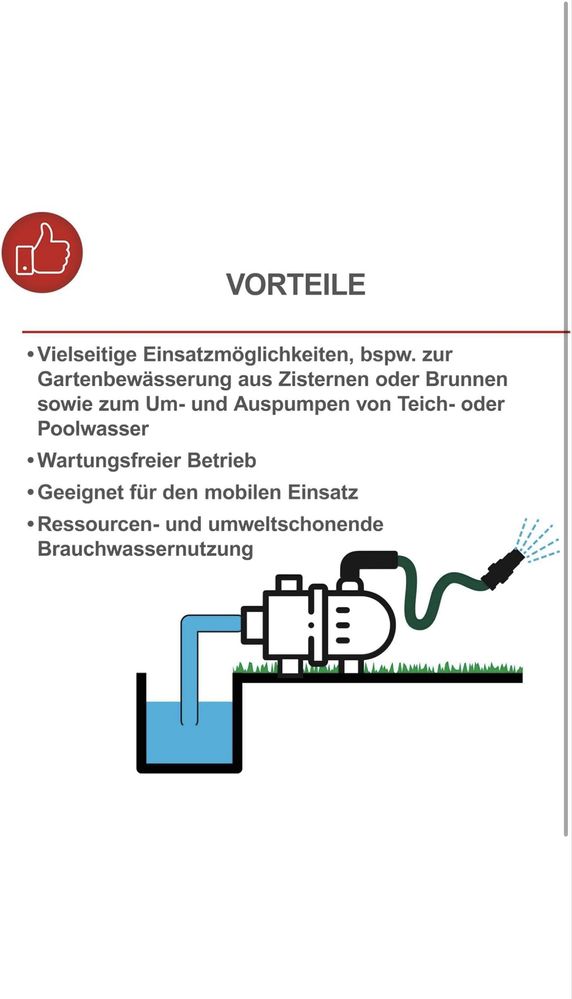 VORTEILE

• Vielseitige Einsatzmöglichkeiten, bspw. zur Gartenbewässerung aus Zisternen oder Brunnen sowie zum Um- und Auspumpen von Teich- oder Poolwasser

• Wartungsfreier Betrieb

• Geeignet für den mobilen Einsatz

• Ressourcen- und umweltschonende Brauchwassernutzung